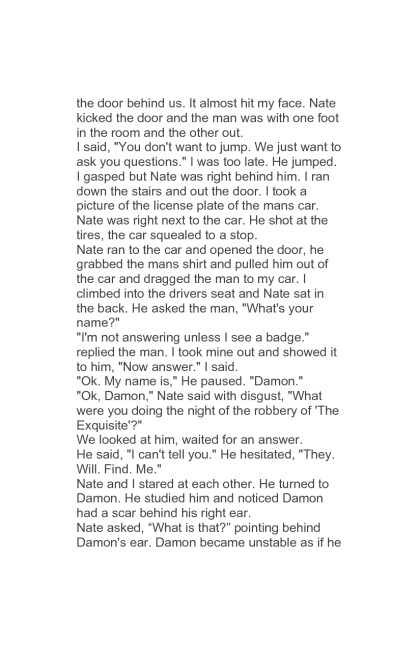 the door behind us. It almost hit my face. Nate kicked the door and the man was with one foot in the room and the other out.

I said, "You don't want to jump. We just want to ask you questions." I was too late. He jumped. I gasped but Nate was right behind him. I ran down the stairs and out the door. I took a picture of the license plate of the mans car. Nate was right next to the car. He shot at the tires, the car squealed to a stop.

Nate ran to the car and opened the door, he grabbed the mans shirt and pulled him out of the car and dragged the man to my car. I climbed into the drivers seat and Nate sat in the back. He asked the man, "What's your name?"

"I'm not answering unless I see a badge." replied the man. I took mine out and showed it to him, "Now answer." I said.

"Ok. My name is," He paused. "Damon."

"Ok, Damon," Nate said with disgust, "What were you doing the night of the robbery of 'The Exquisite'?"

We looked at him, waited for an answer.

He said, "I can't tell you." He hesitated, "They. Will. Find. Me."

Nate and I stared at each other. He turned to Damon. He studied him and noticed Damon had a scar behind his right ear.

Nate asked, "What is that?" pointing behind Damon's ear. Damon became unstable as if he